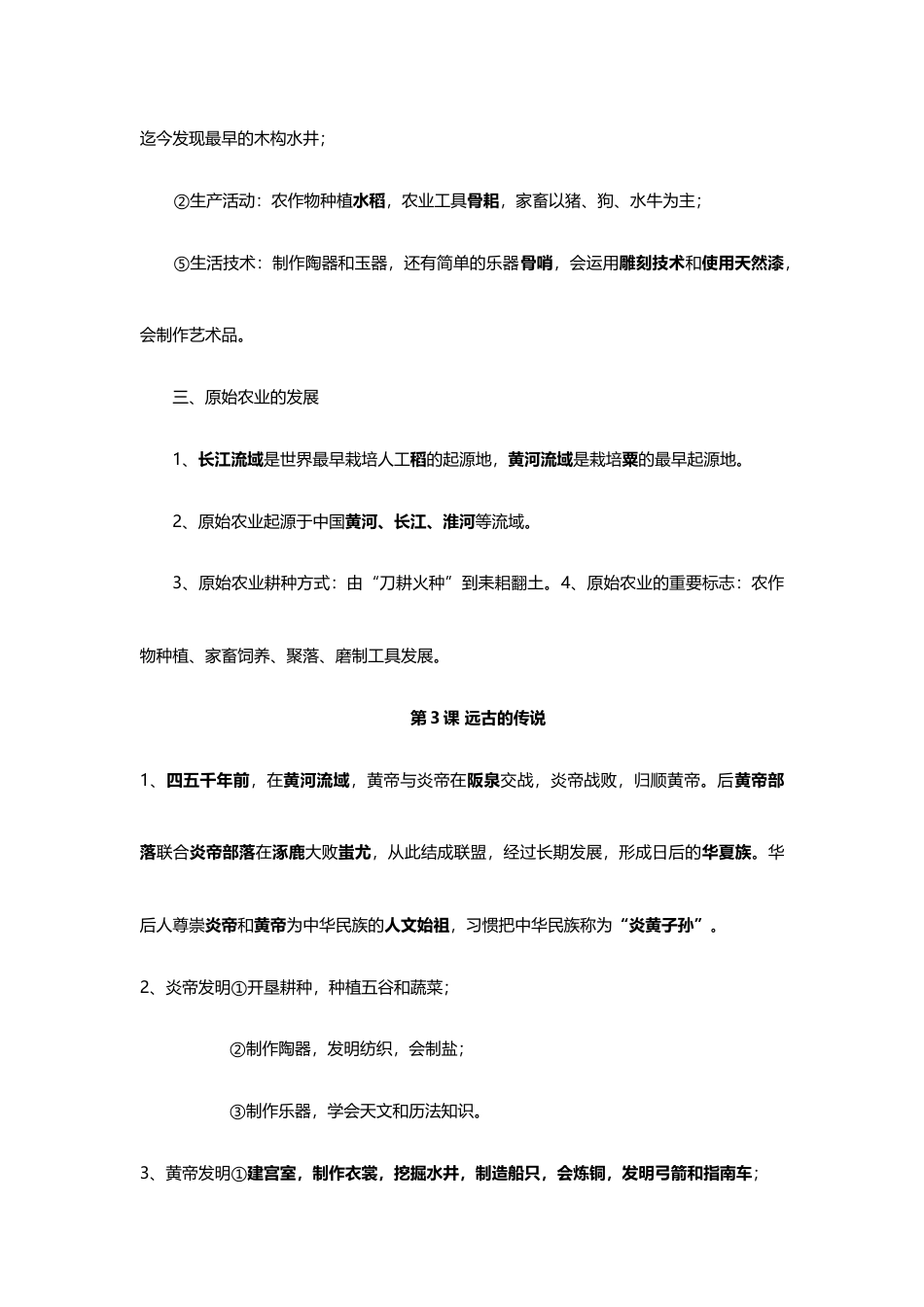 迄今发现最早的木构水井；

②生产活动：农作物种植水稻，农业工具骨耜，家畜以猪、狗、水牛为主；

⑤生活技术：制作陶器和玉器，还有简单的乐器骨哨，会运用雕刻技术和使用天然漆，会制作艺术品。

三、原始农业的发展

1、长江流域是世界最早栽培人工稻的起源地，黄河流域是栽培粟的最早起源地。

2、原始农业起源于中国黄河、长江、淮河等流域。

3、原始农业耕种方式：由“刀耕火种”到耒耜翻土。4、原始农业的重要标志：农作物种植、家畜饲养、聚落、磨制工具发展。

第3课 远古的传说

1、四五千年前，在黄河流域，黄帝与炎帝在阪泉交战，炎帝战败，归顺黄帝。后黄帝部落联合炎帝部落在涿鹿大败蚩尤，从此结成联盟，经过长期发展，形成日后的华夏族。华后人尊崇炎帝和黄帝为中华民族的人文始祖，习惯把中华民族称为“炎黄子孙”。

2、炎帝发明①开垦耕种，种植五谷和蔬菜；

②制作陶器，发明纺织，会制盐；

③制作乐器，学会天文和历法知识。

3、黄帝发明①建宫室，制作衣裳，挖掘水井，制造船只，会炼铜，发明弓箭和指南车；